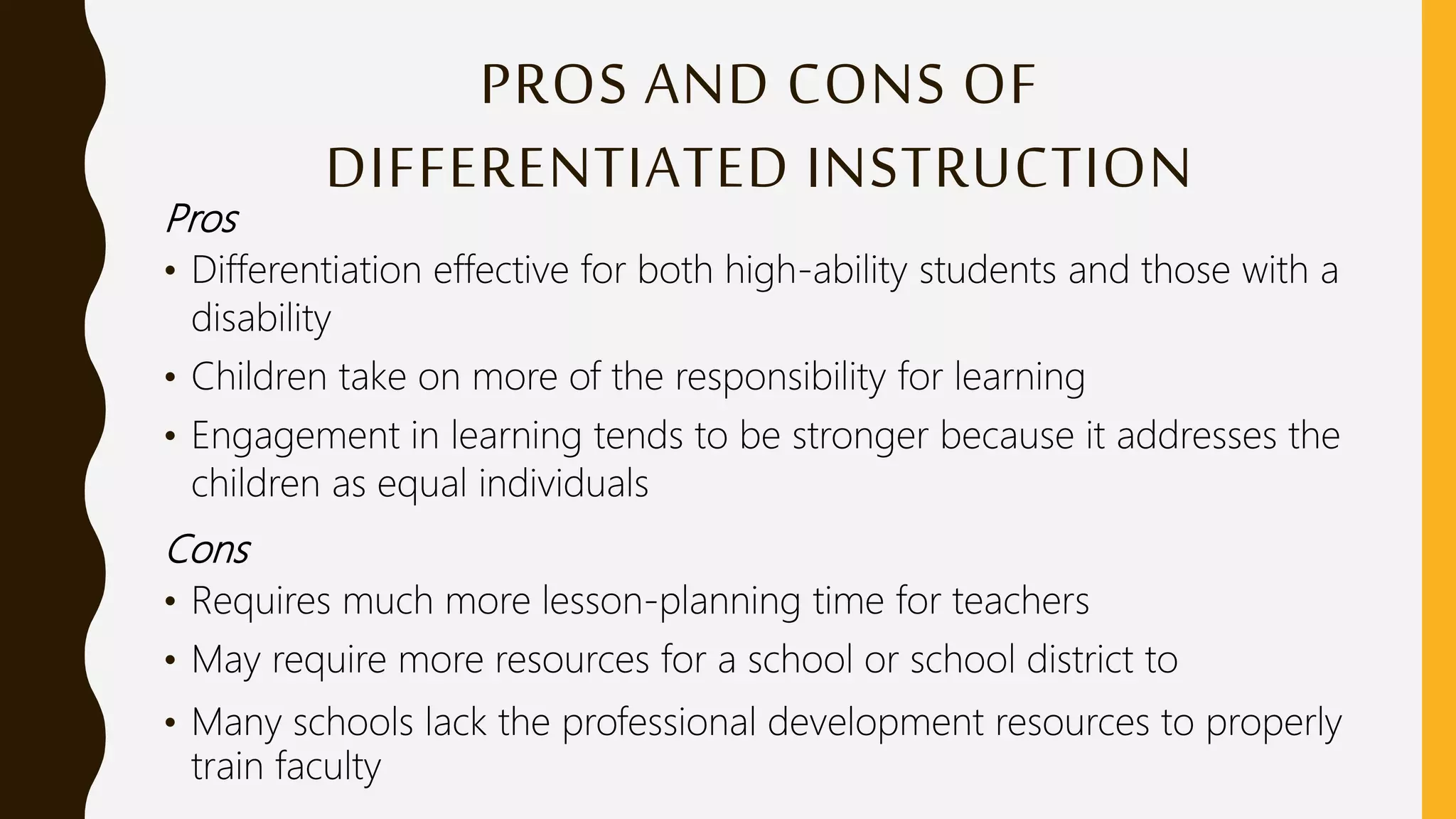 PROS AND CONS OF DIFFERENTIATED INSTRUCTION

Pros

• Differentiation effective for both high-ability students and those with a disability

• Children take on more of the responsibility for learning

• Engagement in learning tends to be stronger because it addresses the children as equal individuals

Cons

• Requires much more lesson-planning time for teachers

• May require more resources for a school or school district to

• Many schools lack the professional development resources to properly train faculty